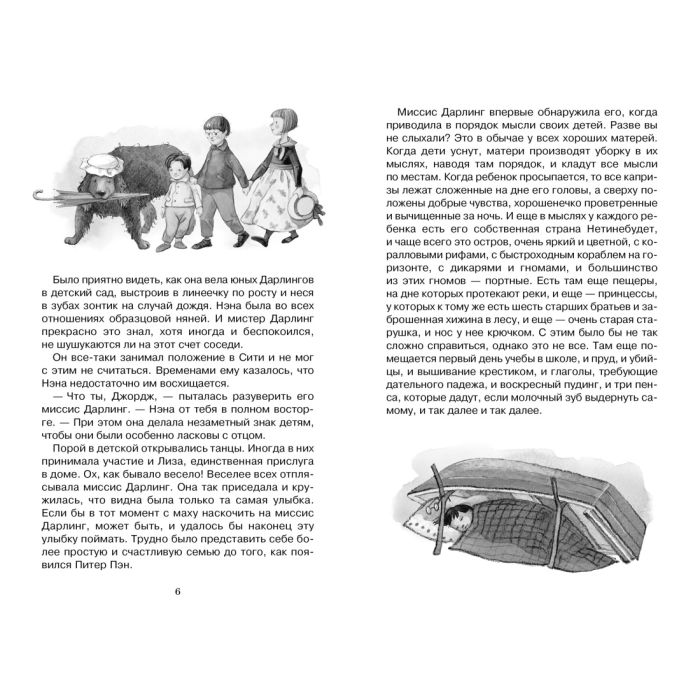 Было приятно видеть, как она вела юных Дарлингов в детский сад, выстроив в линеечку по росту и неся в зубах зонтик на случай дождя. Нэна была во всех отношениях образцовой няней. И мистер Дарлинг прекрасно это знал, хотя иногда и беспокоился, не шушукаются ли на этот счет соседи.

Он все-таки занимал положение в Сити и не мог с этим не считаться. Временами ему казалось, что Нэна недостаточно им восхищается.

— Что ты, Джордж, — пыталась разуверить его миссис Дарлинг. — Нэна от тебя в полном восторге. — При этом она делала незаметный знак детям, чтобы они были особенно ласковы с отцом.

Порой в детской открывались танцы. Иногда в них принимала участие и Лиза, единственная прислуга в доме. Ох, как бывало весело! Веселее всех отплясывала миссис Дарлинг. Она так приседала и кружилась, что видна была только та самая улыбка. Если бы в тот момент с маху наскочить на миссис Дарлинг, может быть, и удалось бы наконец эту улыбку поймать. Трудно было представить себе более простую и счастливую семью до того, как появился Питер Пэн.

6

Миссис Дарлинг впервые обнаружила его, когда приводила в порядок мысли своих детей. Разве вы не слыхали? Это в обычае у всех хороших матерей. Когда дети уснут, матери производят уборку в их мыслях, наводя там порядок, и кладут все мысли по местам. Когда ребенок просыпается, то все капризы лежат сложенные на дне его головы, а сверху положены добрые чувства, хорошенечко проветренные и вычищенные за ночь. И еще в мыслях у каждого ребенка есть его собственная страна Нетинебудет, и чаще всего это остров, очень яркий и цветной, с коралловыми рифами, с быстроходным кораблем на горизонте, с дикарями и гномами, и большинство из этих гномов — портные. Есть там еще пещеры, на дне которых протекают реки, и еще — принцессы, у которых к тому же есть шесть старших братьев и заброшенная хижина в лесу, и еще — очень старая старушка, и нос у нее крючком. С этим было бы не так сложно справиться, однако это не все. Там еще помещается первый день учебы в школе, и пруд, и убийцы, и вышивание крестиком, и глаголы, требующие дательного падежа, и воскресный пудинг, и три пенса, которые дадут, если молочный зуб выдернуть самому, и так далее и так далее.